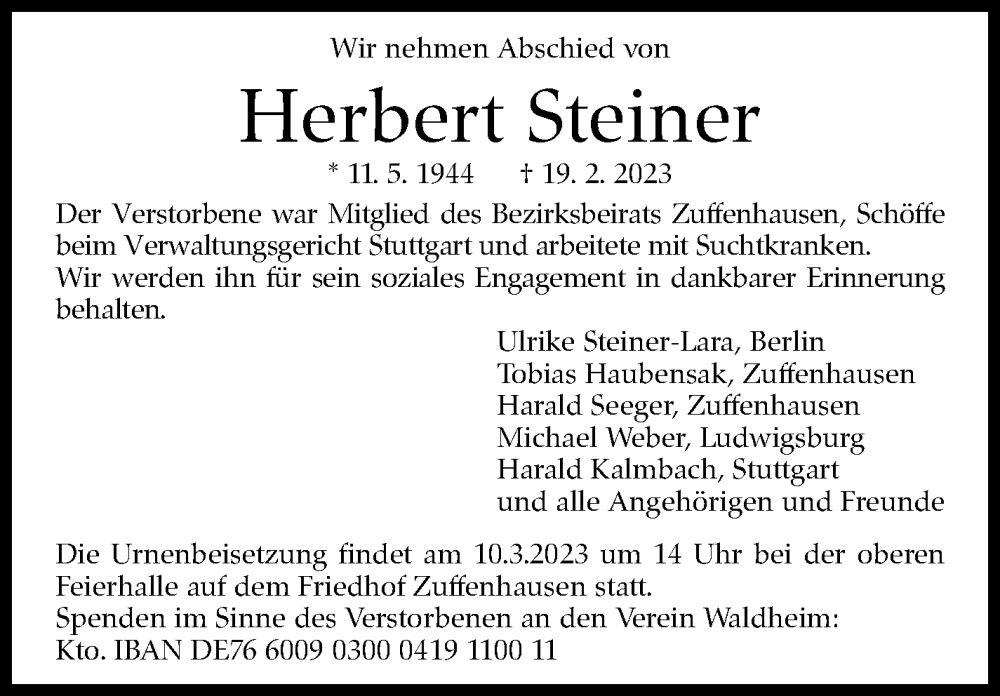 Wir nehmen Abschied von

Herbert Steiner

* 11. 5. 1944 † 19. 2. 2023

Der Verstorbene war Mitglied des Bezirksbeirats Zuffenhausen, Schöffe beim Verwaltungsgericht Stuttgart und arbeitete mit Suchtkranken.
Wir werden ihn für sein soziales Engagement in dankbarer Erinnerung behalten.

Ulrike Steiner-Lara, Berlin
Tobias Haubensak, Zuffenhausen
Harald Seeger, Zuffenhausen
Michael Weber, Ludwigsburg
Harald Kalmbach, Stuttgart
und alle Angehörigen und Freunde

Die Urnenbeisetzung findet am 10.3.2023 um 14 Uhr bei der oberen Feierhalle auf dem Friedhof Zuffenhausen statt.
Spenden im Sinne des Verstorbenen an den Verein Waldheim:
Kto. IBAN DE76 6009 0300 0419 1100 11